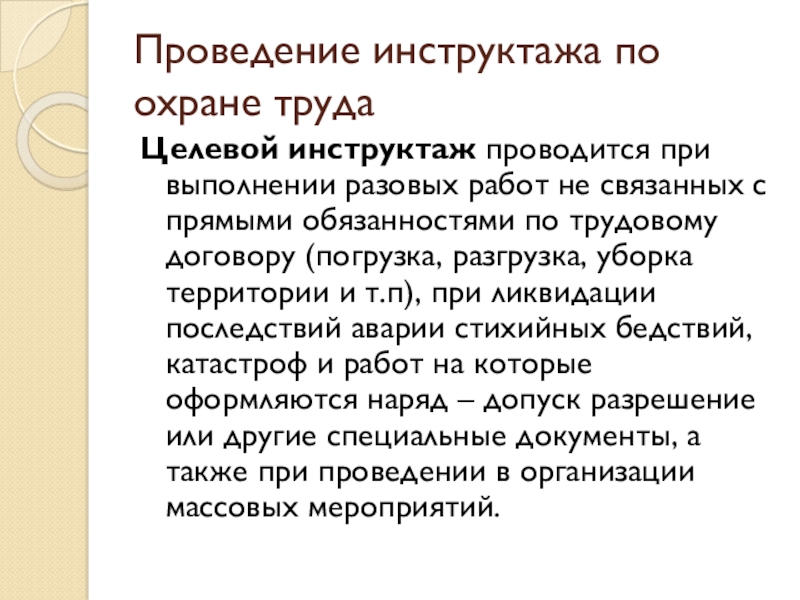 Проведение инструктажа по охране труда

Целевой инструктаж проводится при выполнении разовых работ не связанных с прямыми обязанностями по трудовому договору (погрузка, разгрузка, уборка территории и т.п), при ликвидации последствий аварии стихийных бедствий, катастроф и работ на которые оформляются наряд – допуск разрешение или другие специальные документы, а также при проведении в организации массовых мероприятий.